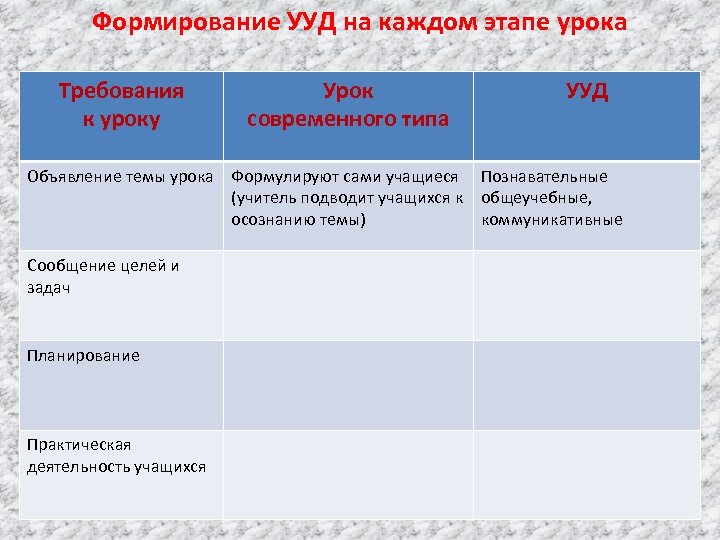 Формирование УУД на каждом этапе урока

| Требования к уроку | Урок современного типа | УУД |
|---|---|---|
| Объявление темы урока | Формулируют сами учащиеся (учитель подводит учащихся к осознанию темы) | Познавательные общеучебные, коммуникативные |
| Сообщение целей и задач | | |
| Планирование | | |
| Практическая деятельность учащихся | | |